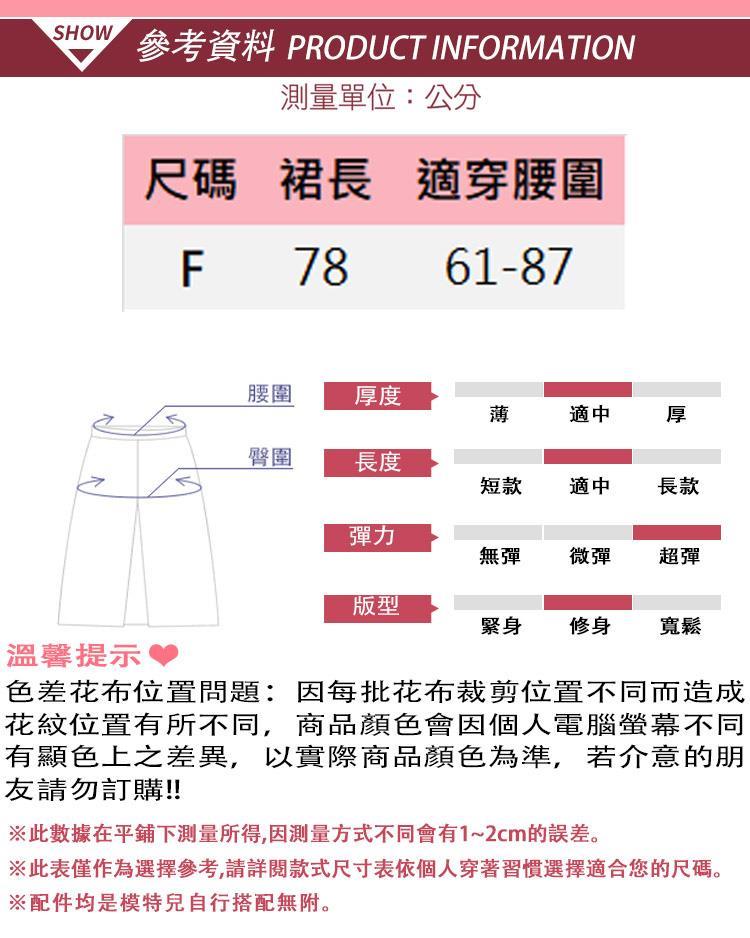 SHOW 參考資料 PRODUCT INFORMATION

測量單位：公分

| 尺碼 | 裙長 | 適穿腰圍 |
|---|---|---|
| F | 78 | 61-87 |

腰圍

臀圍

厚度
薄 適中 厚

長度
短款 適中 長款

彈力
無彈 微彈 超彈

版型
緊身 修身 寬鬆

溫馨提示

色差花布位置問題：因每批花布裁剪位置不同而造成花紋位置有所不同，商品顏色會因個人電腦螢幕不同有顯色上之差異，以實際商品顏色為準，若介意的朋友請勿訂購!!

※此數據在平鋪下測量所得,因測量方式不同會有1~2cm的誤差。

※此表僅作為選擇參考,請詳閱款式尺寸表依個人穿著習慣選擇適合您的尺碼。

※配件均是模特兒自行搭配無附。